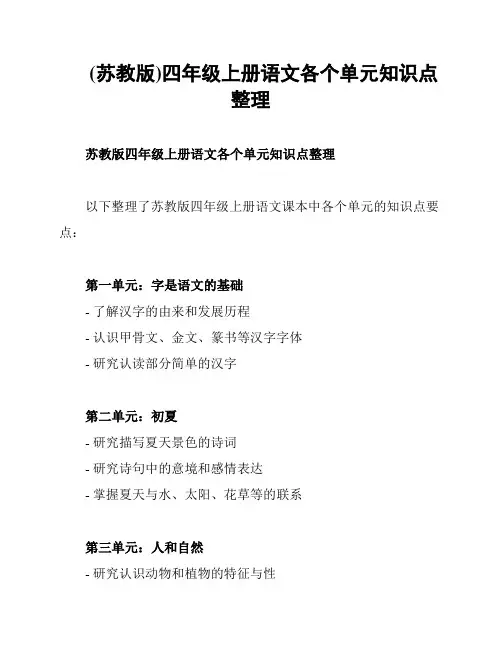 (苏教版)四年级上册语文各个单元知识点整理

苏教版四年级上册语文各个单元知识点整理

以下整理了苏教版四年级上册语文课本中各个单元的知识点要点：

第一单元：字是语文的基础
- 了解汉字的由来和发展历程
- 认识甲骨文、金文、篆书等汉字字体
- 研究认读部分简单的汉字

第二单元：初夏
- 研究描写夏天景色的诗词
- 研究诗句中的意境和感情表达
- 掌握夏天与水、太阳、花草等的联系

第三单元：人和自然
- 研究认识动物和植物的特征与性